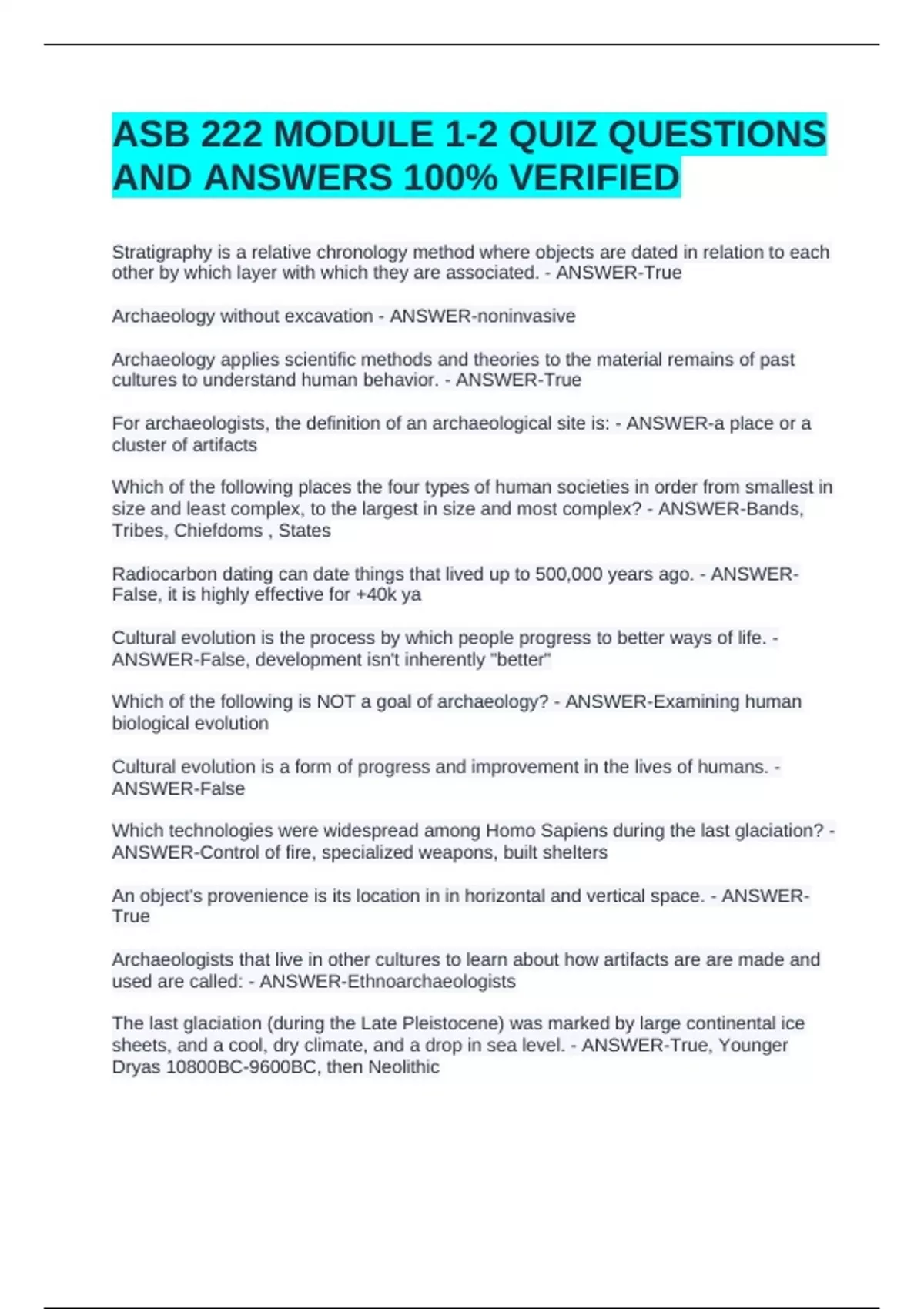 ASB 222 MODULE 1-2 QUIZ QUESTIONS AND ANSWERS 100% VERIFIED

Stratigraphy is a relative chronology method where objects are dated in relation to each other by which layer with which they are associated. - ANSWER-True

Archaeology without excavation - ANSWER-noninvasive

Archaeology applies scientific methods and theories to the material remains of past cultures to understand human behavior. - ANSWER-True

For archaeologists, the definition of an archaeological site is: - ANSWER-a place or a cluster of artifacts

Which of the following places the four types of human societies in order from smallest in size and least complex, to the largest in size and most complex? - ANSWER-Bands, Tribes, Chiefdoms , States

Radiocarbon dating can date things that lived up to 500,000 years ago. - ANSWER-False, it is highly effective for +40k ya

Cultural evolution is the process by which people progress to better ways of life. - ANSWER-False, development isn't inherently "better"

Which of the following is NOT a goal of archaeology? - ANSWER-Examining human biological evolution

Cultural evolution is a form of progress and improvement in the lives of humans. - ANSWER-False

Which technologies were widespread among Homo Sapiens during the last glaciation? - ANSWER-Control of fire, specialized weapons, built shelters

An object's provenience is its location in in horizontal and vertical space. - ANSWER-True

Archaeologists that live in other cultures to learn about how artifacts are are made and used are called: - ANSWER-Ethnoarchaeologists

The last glaciation (during the Late Pleistocene) was marked by large continental ice sheets, and a cool, dry climate, and a drop in sea level. - ANSWER-True, Younger Dryas 10800BC-9600BC, then Neolithic